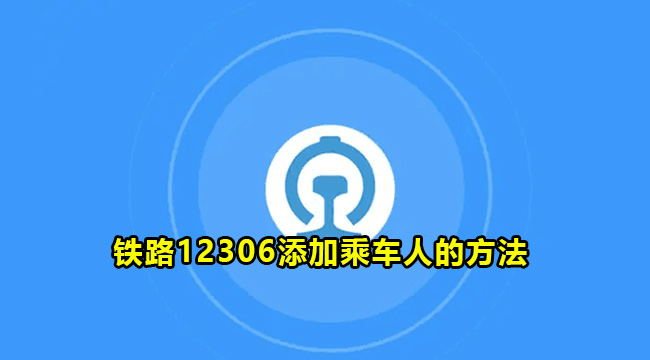 铁路12306添加乘车人的方法